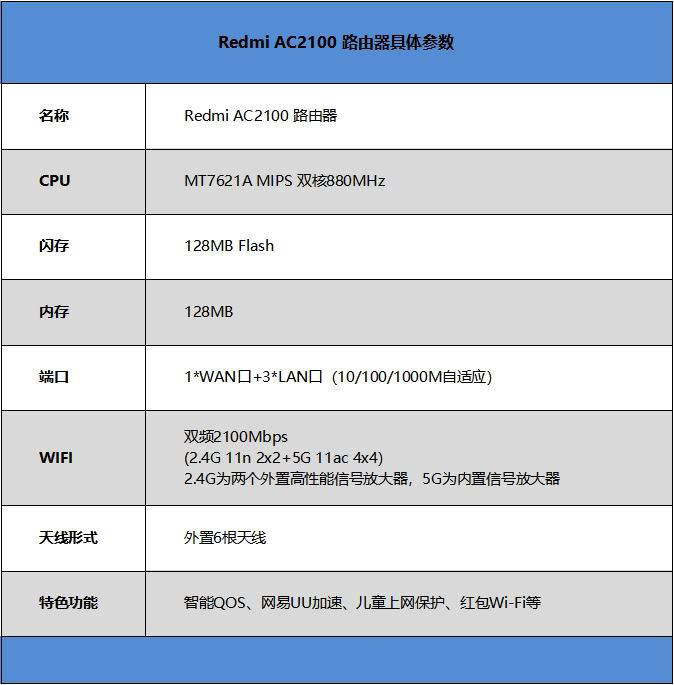 Redmi AC2100 路由器具体参数

| 名称 | Redmi AC2100 路由器 |
|---|---|
| CPU | MT7621A MIPS 双核880MHz |
| 闪存 | 128MB Flash |
| 内存 | 128MB |
| 端口 | 1*WAN口+3*LAN口（10/100/1000M自适应） |
| WIFI | 双频2100Mbps (2.4G 11n 2x2+5G 11ac 4x4) 2.4G为两个外置高性能信号放大器，5G为内置信号放大器 |
| 天线形式 | 外置6根天线 |
| 特色功能 | 智能QOS、网易UU加速、儿童上网保护、红包Wi-Fi等 |